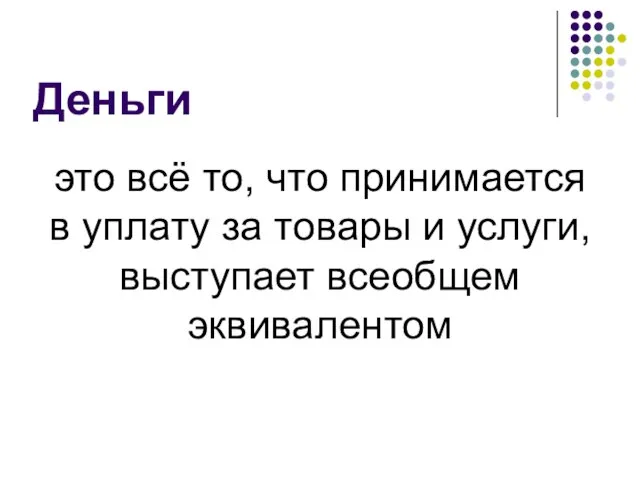 Деньги

это всё то, что принимается в уплату за товары и услуги, выступает всеобщем эквивалентом